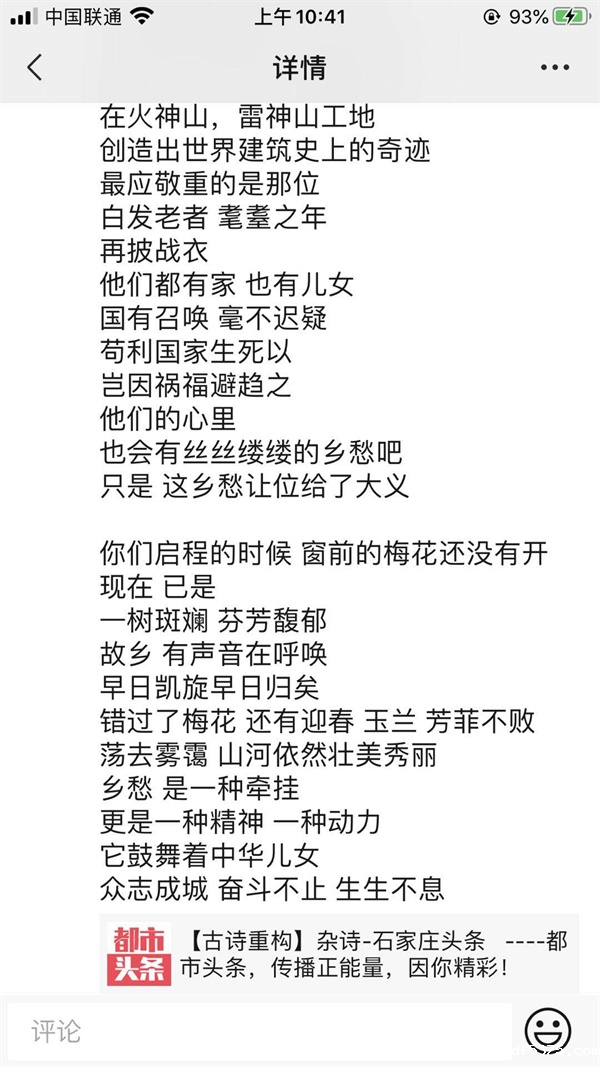 中国联通 上午10:41 93%

详情

在火神山，雷神山工地
创造出世界建筑史上的奇迹
最应敬重的是那位
白发老者 耄耋之年
再披战衣
他们都有家 也有儿女
国有召唤 毫不迟疑
苟利国家生死以
岂因祸福避趋之
他们的心里
也会有丝丝缕缕的乡愁吧
只是 这乡愁让位给了大义

你们启程的时候 窗前的梅花还没有开
现在 已是
一树斑斓 芬芳馥郁
故乡 有声音在呼唤
早日凯旋早日归矣
错过了梅花 还有迎春 玉兰 芳菲不败
荡去雾霭 山河依然壮美秀丽
乡愁 是一种牵挂
更是一种精神 一种动力
它鼓舞着中华儿女
众志成城 奋斗不止 生生不息

都市头条 【古诗重构】杂诗-石家庄头条 ----都市头条，传播正能量，因你精彩！

评论